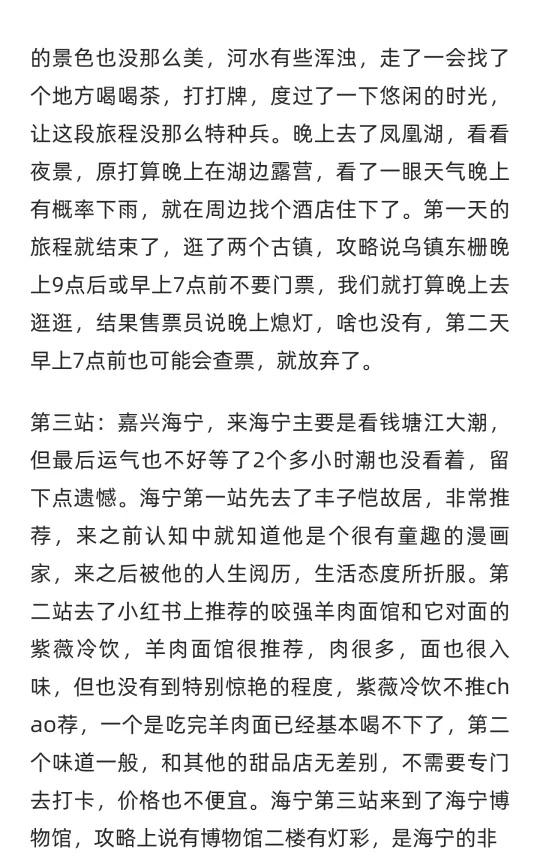 的景色也没那么美，河水有些浑浊，走了一会找了个地方喝喝茶，打打牌，度过了一下悠闲的时光，让这段旅程没那么特种兵。晚上去了凤凰湖，看看夜景，原打算晚上在湖边露营，看了一眼天气晚上有概率下雨，就在周边找个酒店住下了。第一天的旅程就结束了，逛了两个古镇，攻略说乌镇东栅晚上9点后或早上7点前不要门票，我们就打算晚上去逛逛，结果售票员说晚上熄灯，啥也没有，第二天早上7点前也可能会查票，就放弃了。

第三站：嘉兴海宁，来海宁主要是看钱塘江大潮，但最后运气也不好等了2个多小时潮也没看着，留下点遗憾。海宁第一站先去了丰子恺故居，非常推荐，来之前认知中就知道他是个很有童趣的漫画家，来之后被他的人生阅历，生活态度所折服。第二站去了小红书上推荐的咬强羊肉面馆和它对面的紫薇冷饮，羊肉面馆很推荐，肉很多，面也很入味，但也没有到特别惊艳的程度，紫薇冷饮不推chao荐，一个是吃完羊肉面已经基本喝不下了，第二个味道一般，和其他的甜品店无差别，不需要专门去打卡，价格也不便宜。海宁第三站来到了海宁博物馆，攻略上说有博物馆二楼有灯彩，是海宁的非